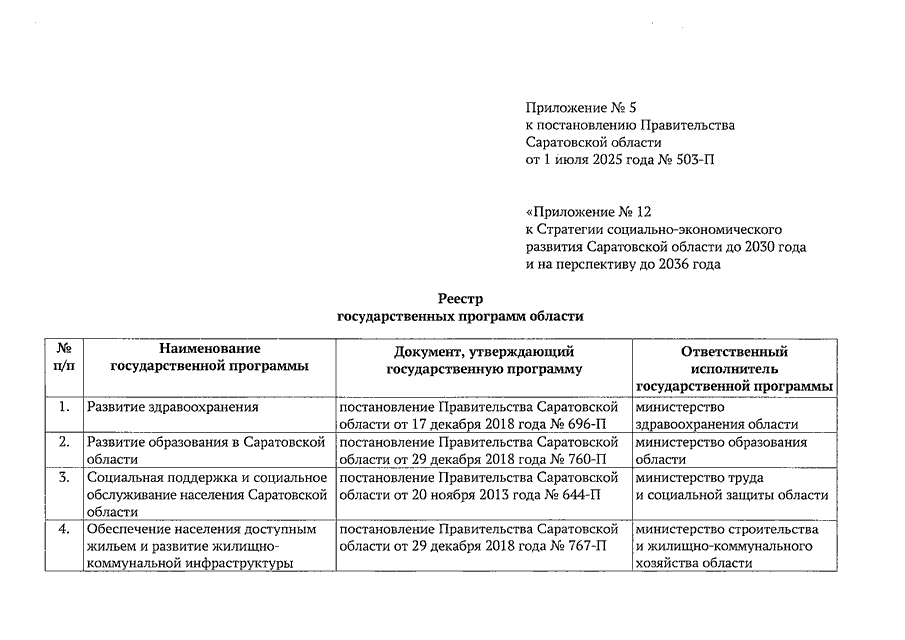 Приложение № 5
к постановлению Правительства
Саратовской области
от 1 июля 2025 года № 503-П

«Приложение № 12
к Стратегии социально-экономического
развития Саратовской области до 2030 года
и на перспективу до 2036 года

Реестр
государственных программ области

| № п/п | Наименование государственной программы | Документ, утверждающий государственную программу | Ответственный исполнитель государственной программы |
|---|---|---|---|
| 1. | Развитие здравоохранения | постановление Правительства Саратовской области от 17 декабря 2018 года № 696-П | министерство здравоохранения области |
| 2. | Развитие образования в Саратовской области | постановление Правительства Саратовской области от 29 декабря 2018 года № 760-П | министерство образования области |
| 3. | Социальная поддержка и социальное обслуживание населения Саратовской области | постановление Правительства Саратовской области от 20 ноября 2013 года № 644-П | министерство труда и социальной защиты области |
| 4. | Обеспечение населения доступным жильем и развитие жилищно-коммунальной инфраструктуры | постановление Правительства Саратовской области от 29 декабря 2018 года № 767-П | министерство строительства и жилищно-коммунального хозяйства области |